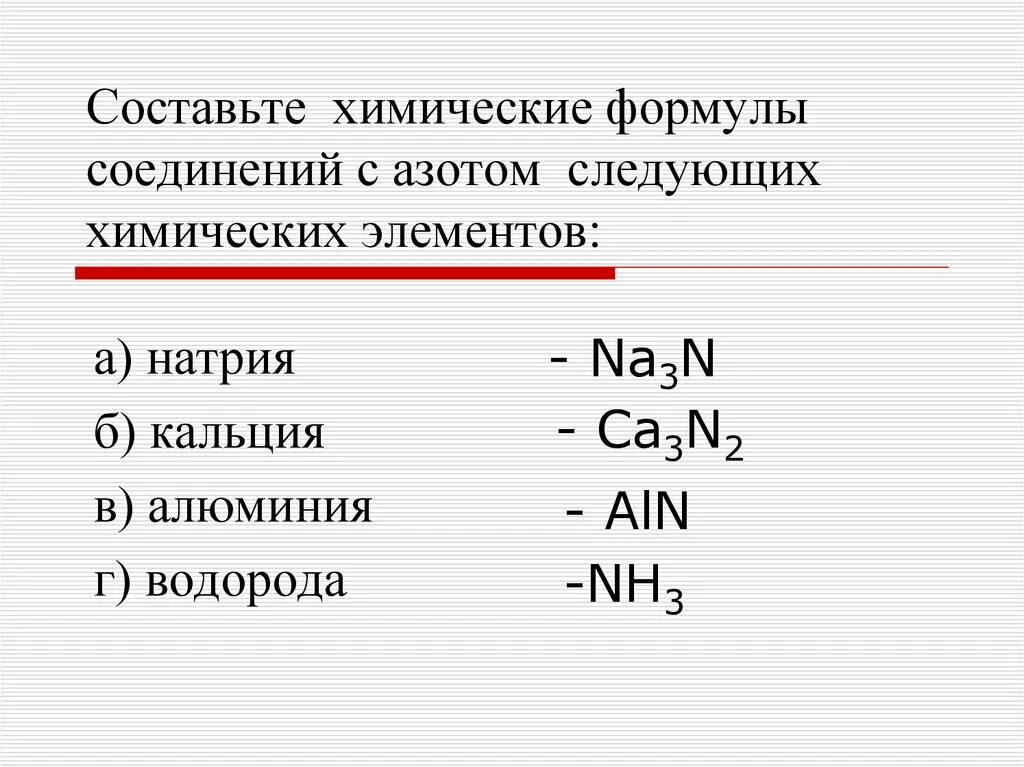 Составьте химические формулы соединений с азотом следующих химических элементов:

а) натрия - $Na_3N$

б) кальция - $Ca_3N_2$

в) алюминия - $AlN$

г) водорода -$NH_3$